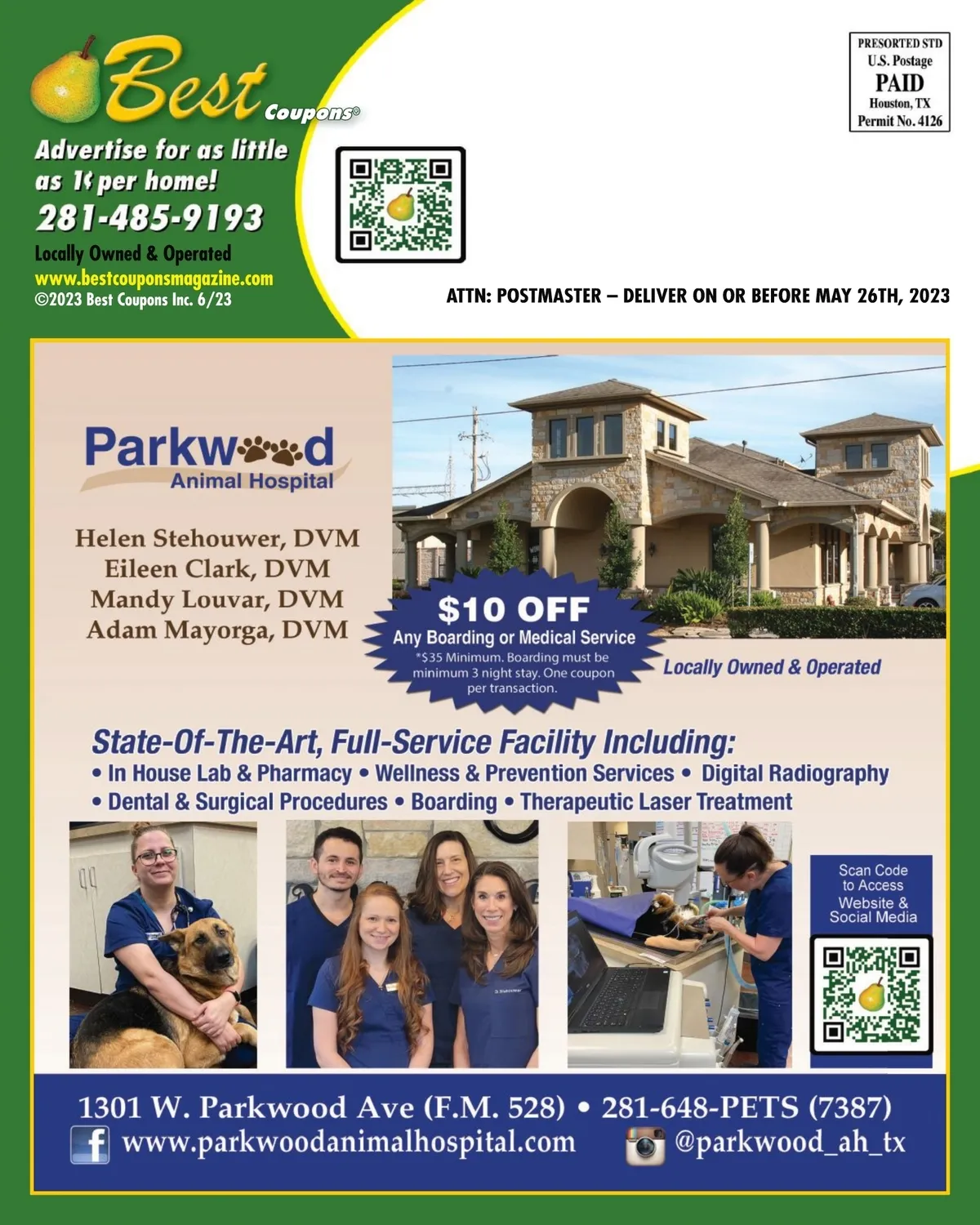 Best Coupons®

Advertise for as little as 1¢ per home!
281-485-9193
Locally Owned & Operated
www.bestcouponsmagazine.com
©2023 Best Coupons Inc. 6/23

PRESORTED STD
U.S. Postage
PAID
Houston, TX
Permit No. 4126

ATTN: POSTMASTER – DELIVER ON OR BEFORE MAY 26TH, 2023

Parkwood
Animal Hospital

Helen Stehouwer, DVM
Eileen Clark, DVM
Mandy Louvar, DVM
Adam Mayorga, DVM

$10 OFF
Any Boarding or Medical Service
*$35 Minimum. Boarding must be minimum 3 night stay. One coupon per transaction.

Locally Owned & Operated

State-Of-The-Art, Full-Service Facility Including:
• In House Lab & Pharmacy • Wellness & Prevention Services • Digital Radiography
• Dental & Surgical Procedures • Boarding • Therapeutic Laser Treatment

Scan Code to Access Website & Social Media

1301 W. Parkwood Ave (F.M. 528) • 281-648-PETS (7387)
www.parkwoodanimalhospital.com @parkwood_ah_tx